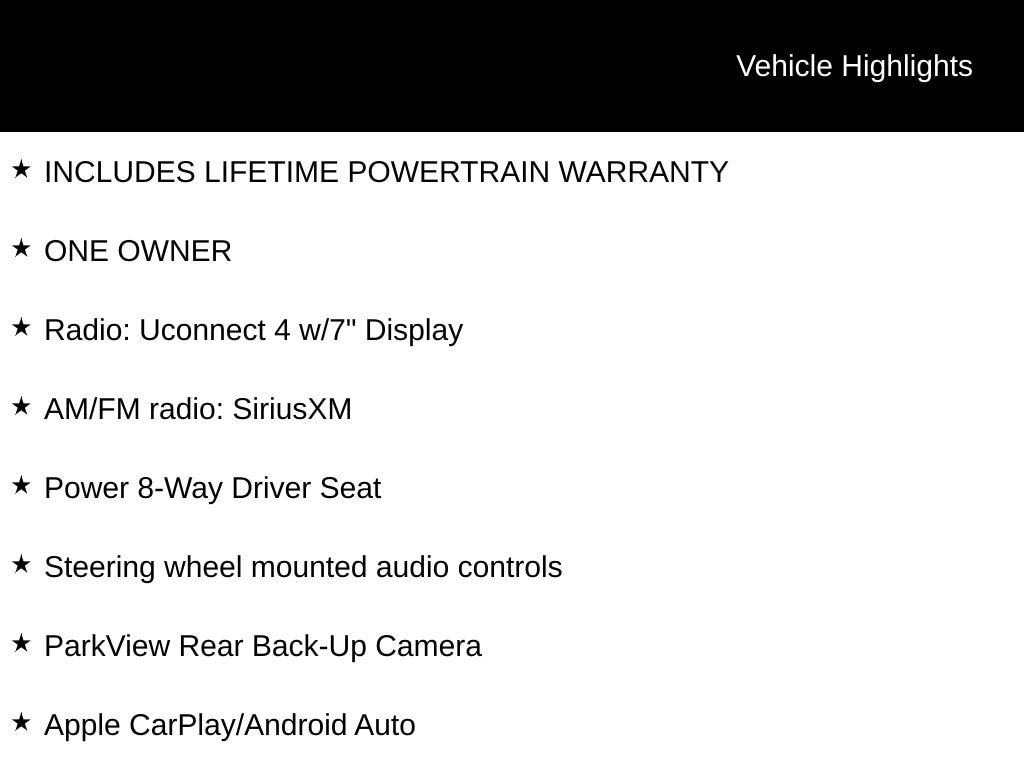 Vehicle Highlights

★ INCLUDES LIFETIME POWERTRAIN WARRANTY

★ ONE OWNER

★ Radio: Uconnect 4 w/7" Display

★ AM/FM radio: SiriusXM

★ Power 8-Way Driver Seat

★ Steering wheel mounted audio controls

★ ParkView Rear Back-Up Camera

★ Apple CarPlay/Android Auto